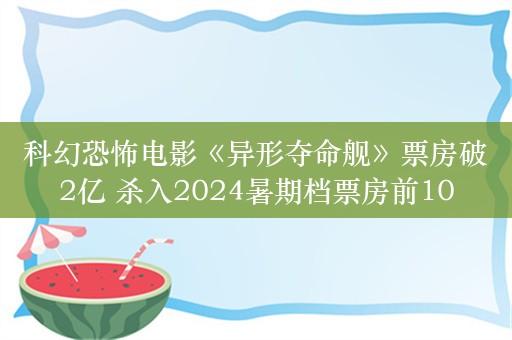 科幻恐怖电影《异形夺命舰》票房破2亿 杀入2024暑期档票房前10